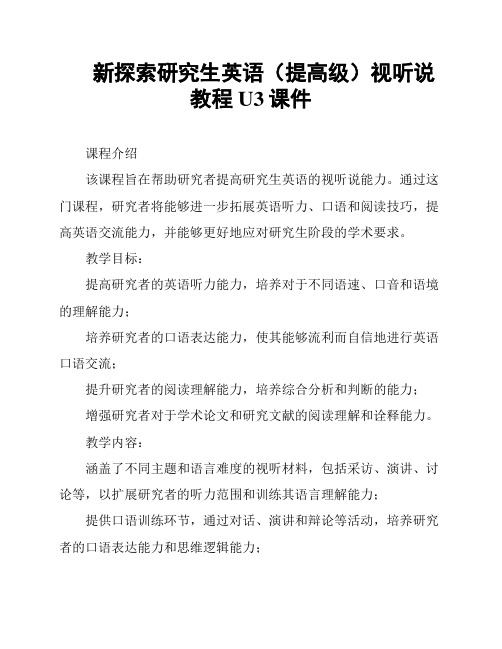 新探索研究生英语（提高级）视听说教程 U3 课件

课程介绍

该课程旨在帮助研究者提高研究生英语的视听说能力。通过这门课程，研究者将能够进一步拓展英语听力、口语和阅读技巧，提高英语交流能力，并能够更好地应对研究生阶段的学术要求。

教学目标：

提高研究者的英语听力能力，培养对于不同语速、口音和语境的理解能力；

培养研究者的口语表达能力，使其能够流利而自信地进行英语口语交流；

提升研究者的阅读理解能力，培养综合分析和判断的能力；

增强研究者对于学术论文和研究文献的阅读理解和诠释能力。

教学内容：

涵盖了不同主题和语言难度的视听材料，包括采访、演讲、讨论等，以扩展研究者的听力范围和训练其语言理解能力；

提供口语训练环节，通过对话、演讲和辩论等活动，培养研究者的口语表达能力和思维逻辑能力；